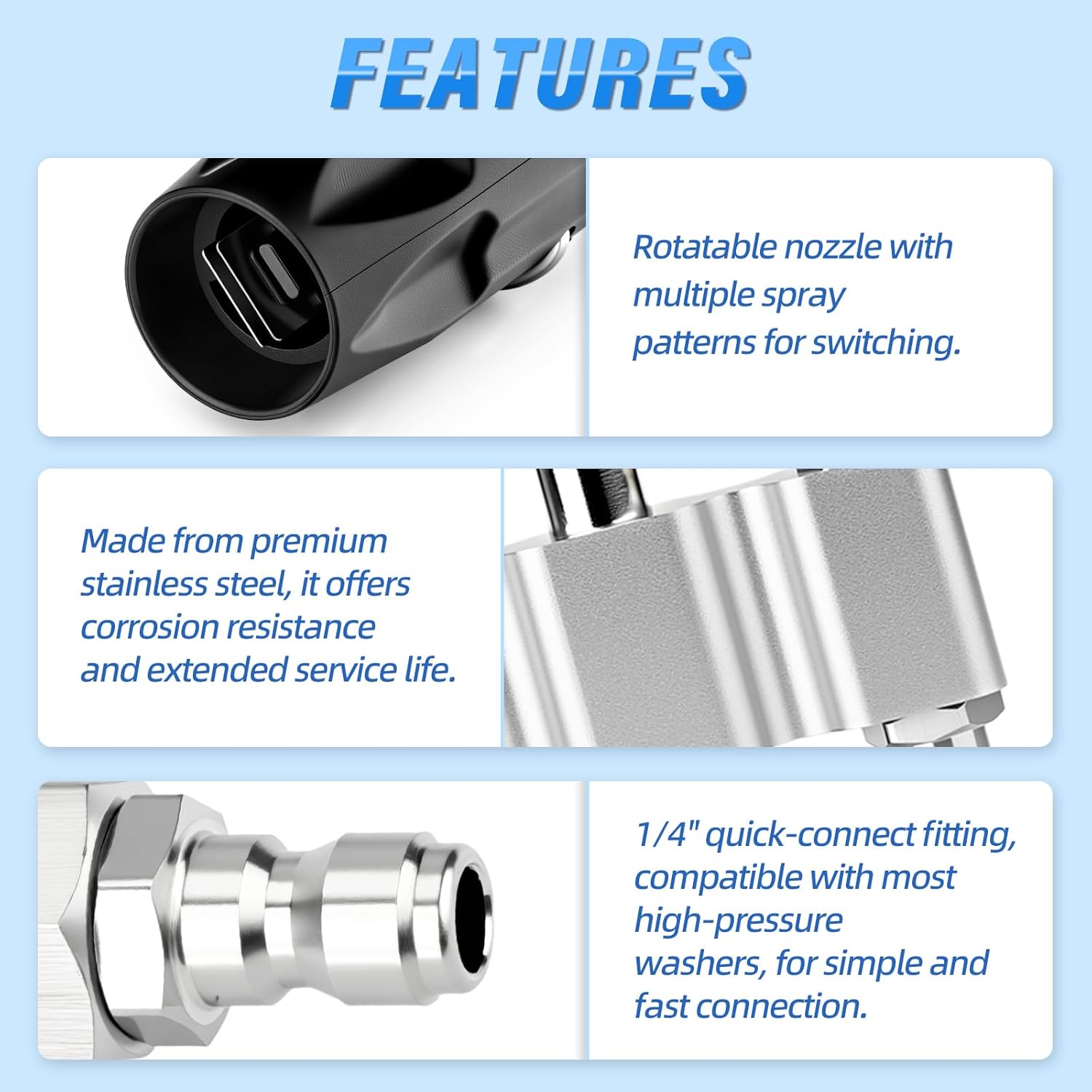 FEATURES

Rotatable nozzle with multiple spray patterns for switching.

Made from premium stainless steel, it offers corrosion resistance and extended service life.

1/4" quick-connect fitting, compatible with most high-pressure washers, for simple and fast connection.